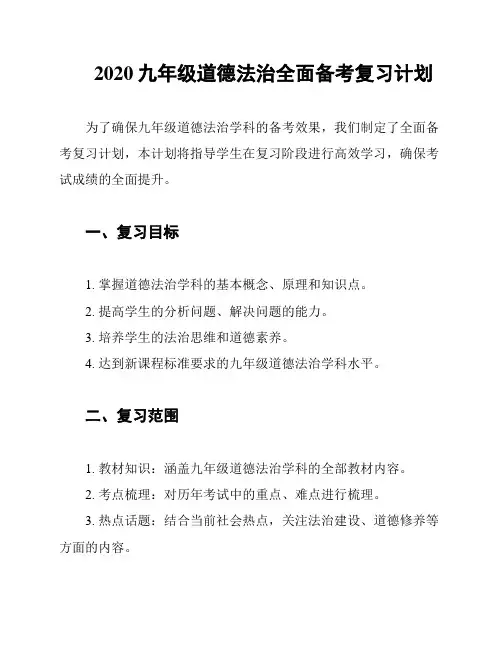 2020 九年级道德法治全面备考复习计划

为了确保九年级道德法治学科的备考效果，我们制定了全面备考复习计划，本计划将指导学生在复习阶段进行高效学习，确保考试成绩的全面提升。

一、复习目标

1. 掌握道德法治学科的基本概念、原理和知识点。
2. 提高学生的分析问题、解决问题的能力。
3. 培养学生的法治思维和道德素养。
4. 达到新课程标准要求的九年级道德法治学科水平。

二、复习范围

1. 教材知识：涵盖九年级道德法治学科的全部教材内容。
2. 考点梳理：对历年考试中的重点、难点进行梳理。
3. 热点话题：结合当前社会热点，关注法治建设、道德修养等方面的内容。